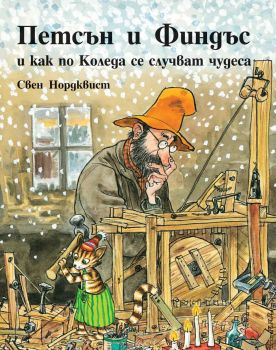 Петсън и Финдъс

и как по Коледа се случват чудеса

Свен Нордквист